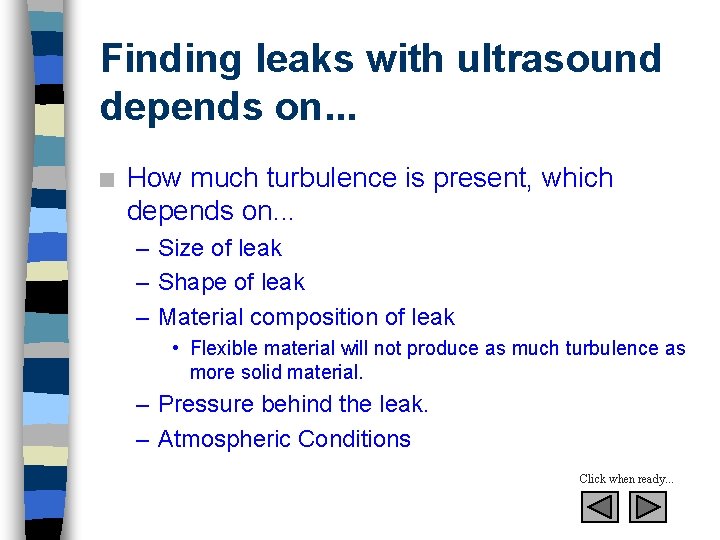 Finding leaks with ultrasound depends on...

■ How much turbulence is present, which depends on...
– Size of leak
– Shape of leak
– Material composition of leak
• Flexible material will not produce as much turbulence as more solid material.
– Pressure behind the leak.
– Atmospheric Conditions

Click when ready...